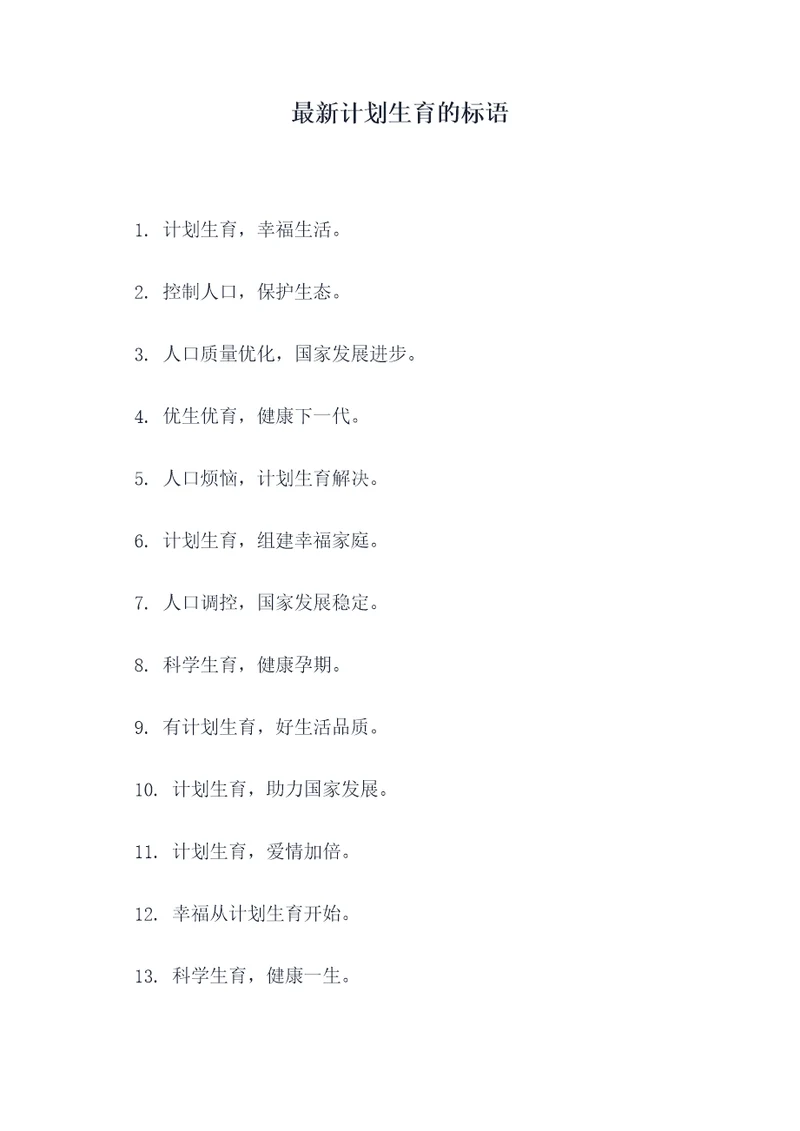 最新计划生育的标语

1. 计划生育，幸福生活。

2. 控制人口，保护生态。

3. 人口质量优化，国家发展进步。

4. 优生优育，健康下一代。

5. 人口烦恼，计划生育解决。

6. 计划生育，组建幸福家庭。

7. 人口调控，国家发展稳定。

8. 科学生育，健康孕期。

9. 有计划生育，好生活品质。

10. 计划生育，助力国家发展。

11. 计划生育，爱情加倍。

12. 幸福从计划生育开始。

13. 科学生育，健康一生。